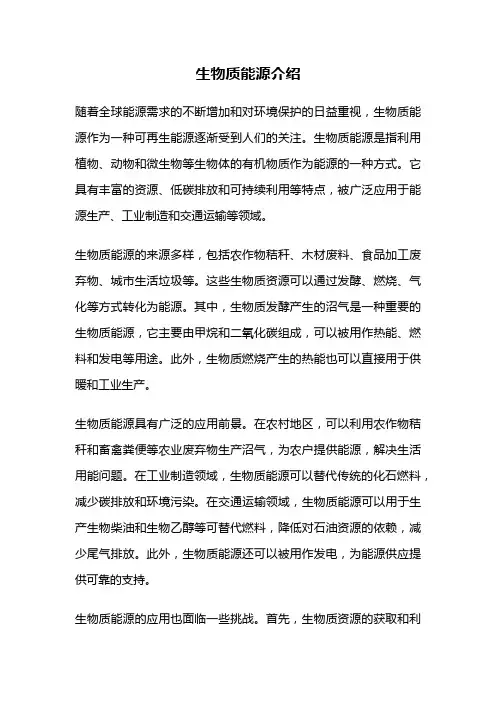 生物质能源介绍

随着全球能源需求的不断增加和对环境保护的日益重视，生物质能源作为一种可再生能源逐渐受到人们的关注。生物质能源是指利用植物、动物和微生物等生物体的有机物质作为能源的一种方式。它具有丰富的资源、低碳排放和可持续利用等特点，被广泛应用于能源生产、工业制造和交通运输等领域。

生物质能源的来源多样，包括农作物秸秆、木材废料、食品加工废弃物、城市生活垃圾等。这些生物质资源可以通过发酵、燃烧、气化等方式转化为能源。其中，生物质发酵产生的沼气是一种重要的生物质能源，它主要由甲烷和二氧化碳组成，可以被用作热能、燃料和发电等用途。此外，生物质燃烧产生的热能也可以直接用于供暖和工业生产。

生物质能源具有广泛的应用前景。在农村地区，可以利用农作物秸秆和畜禽粪便等农业废弃物生产沼气，为农户提供能源，解决生活用能问题。在工业制造领域，生物质能源可以替代传统的化石燃料，减少碳排放和环境污染。在交通运输领域，生物质能源可以用于生产生物柴油和生物乙醇等可替代燃料，降低对石油资源的依赖，减少尾气排放。此外，生物质能源还可以被用作发电，为能源供应提供可靠的支持。

生物质能源的应用也面临一些挑战。首先，生物质资源的获取和利